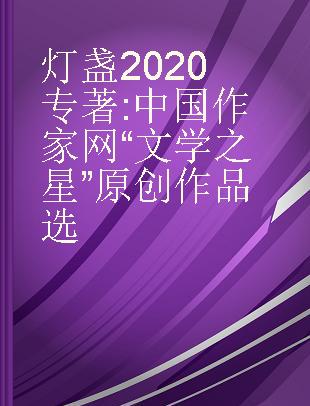 灯盏2020
专著:中国作家网“文学之星”原创作品选